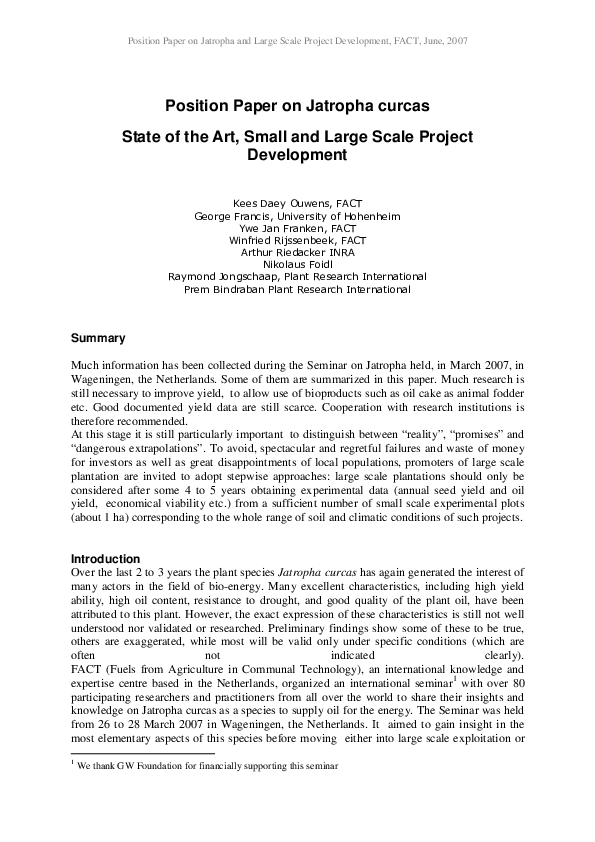 Position Paper on Jatropha and Large Scale Project Development, FACT, June, 2007

Position Paper on Jatropha curcas

State of the Art, Small and Large Scale Project Development

Kees Daey Ouwens, FACT
George Francis, University of Hohenheim
Ywe Jan Franken, FACT
Winfried Rijssenbeek, FACT
Arthur Riedacker INRA
Nikolaus Foidl
Raymond Jongschaap, Plant Research International
Prem Bindraban Plant Research International

Summary

Much information has been collected during the Seminar on Jatropha held, in March 2007, in Wageningen, the Netherlands. Some of them are summarized in this paper. Much research is still necessary to improve yield, to allow use of bioproducts such as oil cake as animal fodder etc. Good documented yield data are still scarce. Cooperation with research institutions is therefore recommended.
At this stage it is still particularly important to distinguish between “reality”, “promises” and “dangerous extrapolations”. To avoid, spectacular and regretful failures and waste of money for investors as well as great disappointments of local populations, promoters of large scale plantation are invited to adopt stepwise approaches: large scale plantations should only be considered after some 4 to 5 years obtaining experimental data (annual seed yield and oil yield, economical viability etc.) from a sufficient number of small scale experimental plots (about 1 ha) corresponding to the whole range of soil and climatic conditions of such projects.

Introduction
Over the last 2 to 3 years the plant species Jatropha curcas has again generated the interest of many actors in the field of bio-energy. Many excellent characteristics, including high yield ability, high oil content, resistance to drought, and good quality of the plant oil, have been attributed to this plant. However, the exact expression of these characteristics is still not well understood nor validated or researched. Preliminary findings show some of these to be true, others are exaggerated, while most will be valid only under specific conditions (which are often not indicated clearly).
FACT (Fuels from Agriculture in Communal Technology), an international knowledge and expertise centre based in the Netherlands, organized an international seminar$^1$ with over 80 participating researchers and practitioners from all over the world to share their insights and knowledge on Jatropha curcas as a species to supply oil for the energy. The Seminar was held from 26 to 28 March 2007 in Wageningen, the Netherlands. It aimed to gain insight in the most elementary aspects of this species before moving either into large scale exploitation or

$^1$ We thank GW Foundation for financially supporting this seminar